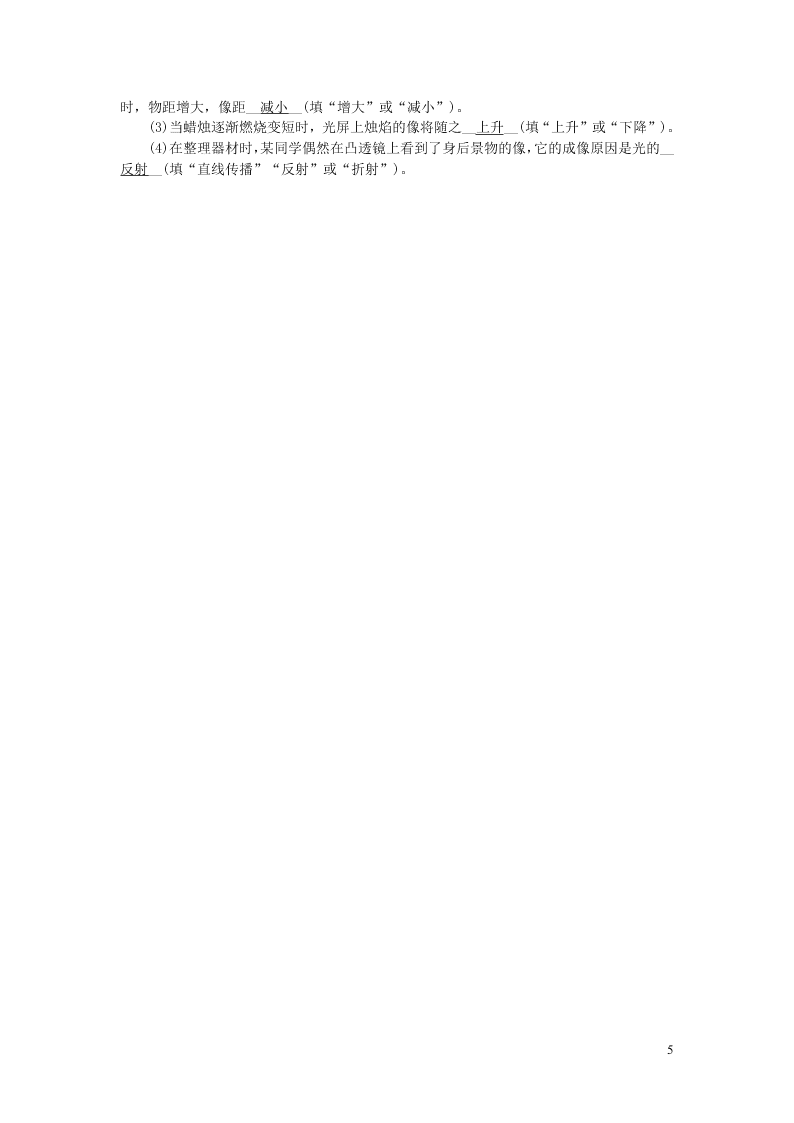 时，物距增大，像距__减小__(填“增大”或“减小”)。

(3)当蜡烛逐渐燃烧变短时，光屏上烛焰的像将随之__上升__(填“上升”或“下降”)。

(4)在整理器材时，某同学偶然在凸透镜上看到了身后景物的像，它的成像原因是光的__反射__(填“直线传播”“反射”或“折射”)。

5